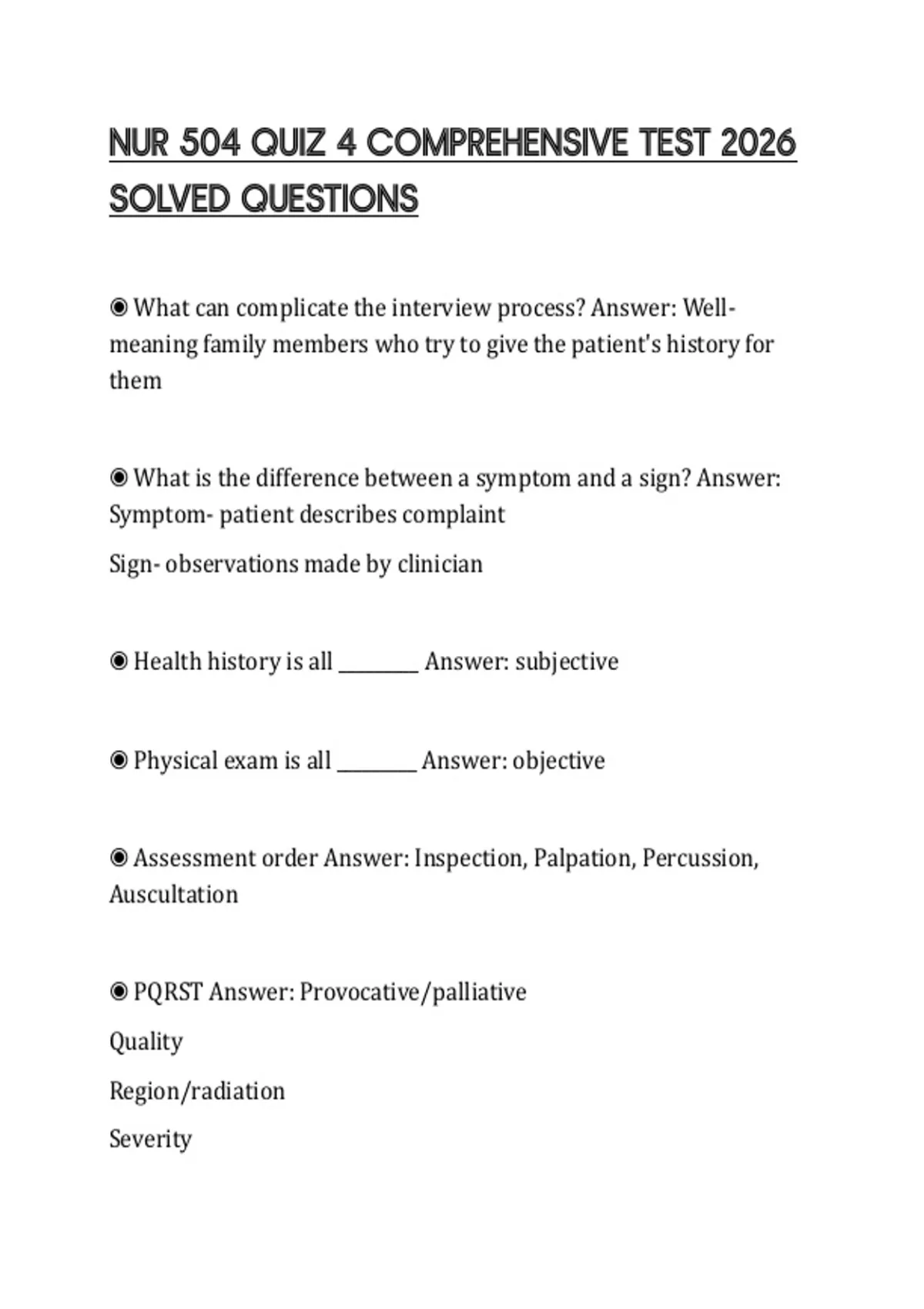 NUR 504 QUIZ 4 COMPREHENSIVE TEST 2026 SOLVED QUESTIONS

◉ What can complicate the interview process? Answer: Well-meaning family members who try to give the patient's history for them

◉ What is the difference between a symptom and a sign? Answer: Symptom- patient describes complaint

Sign- observations made by clinician

◉ Health history is all ________ Answer: subjective

◉ Physical exam is all ________ Answer: objective

◉ Assessment order Answer: Inspection, Palpation, Percussion, Auscultation

◉ PQRST Answer: Provocative/palliative

Quality

Region/radiation

Severity